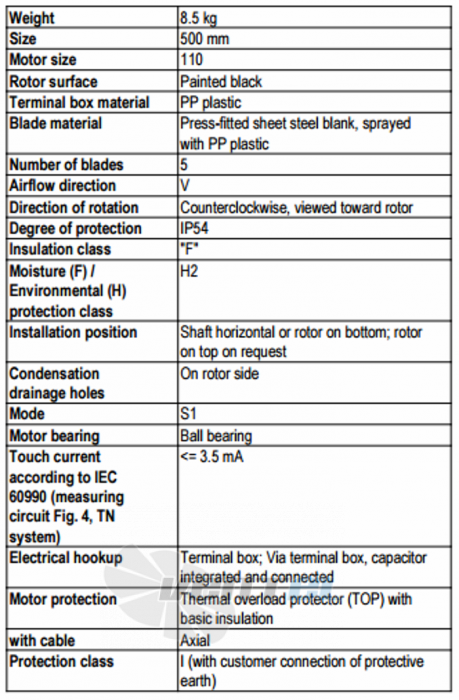 | Weight | 8.5 kg |
|---|---|
| Size | 500 mm |
| Motor size | 110 |
| Rotor surface | Painted black |
| Terminal box material | PP plastic |
| Blade material | Press-fitted sheet steel blank, sprayed with PP plastic |
| Number of blades | 5 |
| Airflow direction | V |
| Direction of rotation | Counterclockwise, viewed toward rotor |
| Degree of protection | IP54 |
| Insulation class | "F" |
| Moisture (F) / Environmental (H) protection class | H2 |
| Installation position | Shaft horizontal or rotor on bottom; rotor on top on request |
| Condensation drainage holes | On rotor side |
| Mode | S1 |
| Motor bearing | Ball bearing |
| Touch current according to IEC 60990 (measuring circuit Fig. 4, TN system) | <= 3.5 mA |
| Electrical hookup | Terminal box; Via terminal box, capacitor integrated and connected |
| Motor protection | Thermal overload protector (TOP) with basic insulation |
| with cable | Axial |
| Protection class | I (with customer connection of protective earth) |